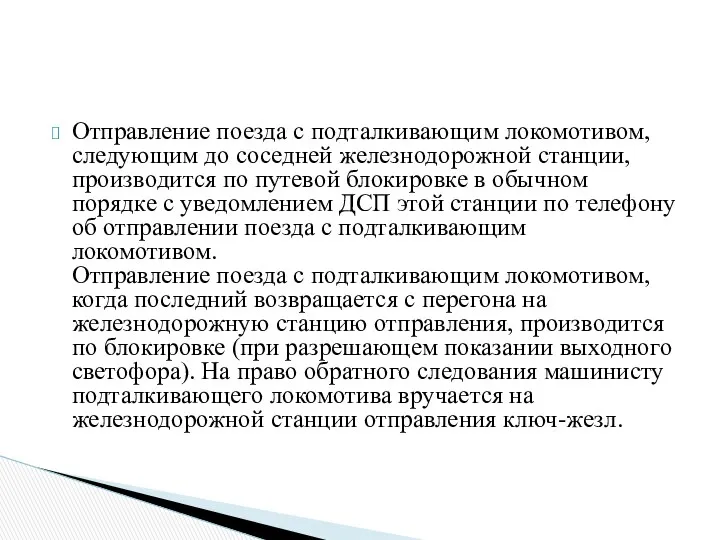 Отправление поезда с подталкивающим локомотивом, следующим до соседней железнодорожной станции, производится по путевой блокировке в обычном порядке с уведомлением ДСП этой станции по телефону об отправлении поезда с подталкивающим локомотивом.
Отправление поезда с подталкивающим локомотивом, когда последний возвращается с перегона на железнодорожную станцию отправления, производится по блокировке (при разрешающем показании выходного светофора). На право обратного следования машинисту подталкивающего локомотива вручается на железнодорожной станции отправления ключ-жезл.